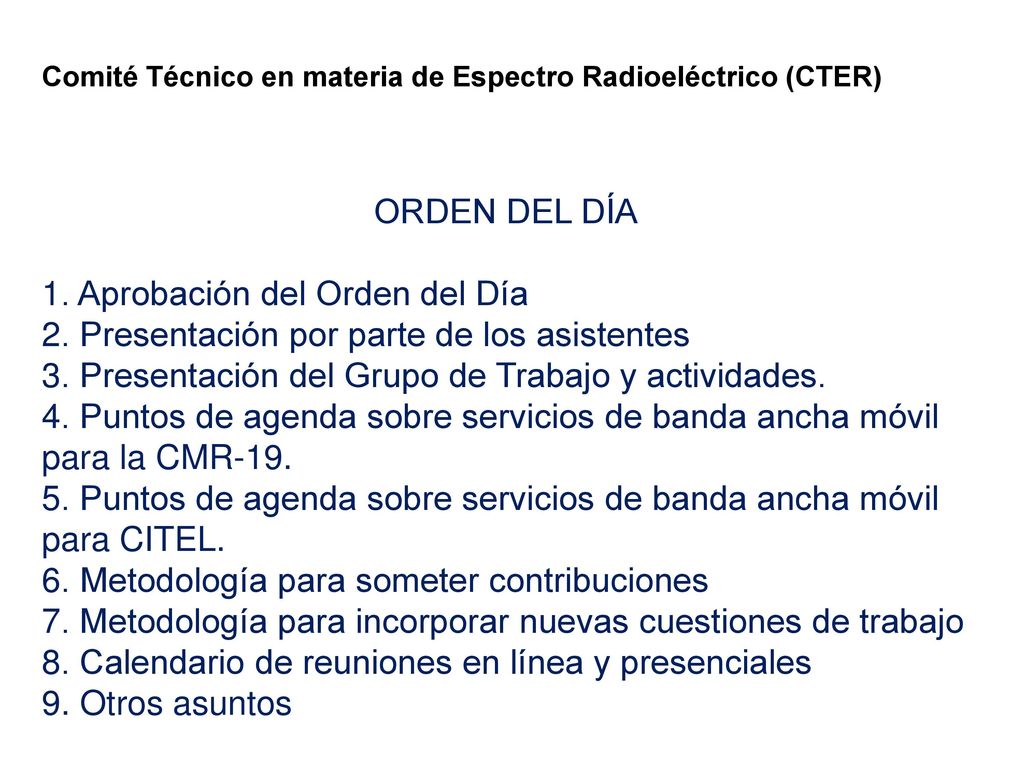 Comité Técnico en materia de Espectro Radioeléctrico (CTER)

ORDEN DEL DÍA

1. Aprobación del Orden del Día
2. Presentación por parte de los asistentes
3. Presentación del Grupo de Trabajo y actividades.
4. Puntos de agenda sobre servicios de banda ancha móvil para la CMR-19.
5. Puntos de agenda sobre servicios de banda ancha móvil para CITEL.
6. Metodología para someter contribuciones
7. Metodología para incorporar nuevas cuestiones de trabajo
8. Calendario de reuniones en línea y presenciales
9. Otros asuntos